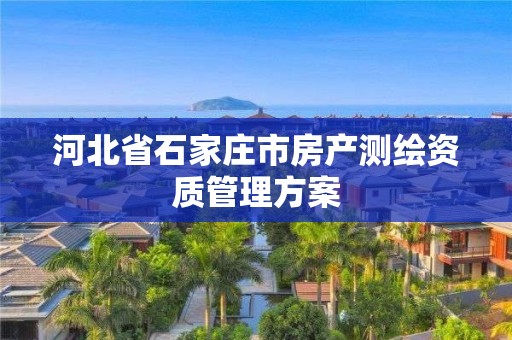 河北省石家庄市房产测绘资质管理方案